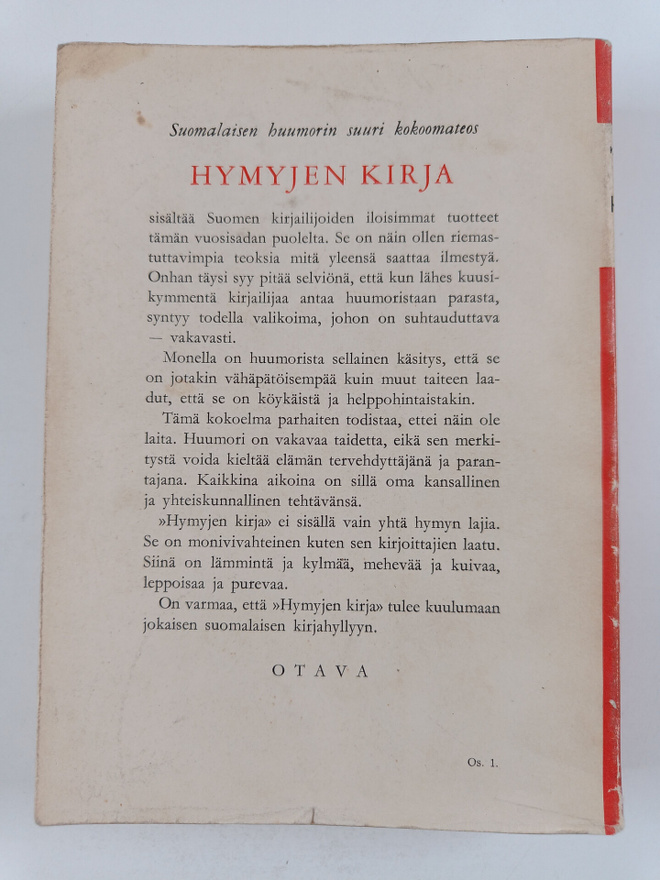 Suomalaisen huumorin suuri kokoomateos

HYMYJEN KIRJA

sisältää Suomen kirjailijoiden iloisimmat tuotteet tämän vuosisadan puolelta. Se on näin ollen riemastuttavimpia teoksia mitä yleensä saattaa ilmestyä. Onhan täysi syy pitää selviönä, että kun lähes kuusikymmentä kirjailijaa antaa huumoristaan parasta, syntyy todella valikoima, johon on suhtauduttava — vakavasti.

Monella on huumorista sellainen käsitys, että se on jotakin vähäpätöisempää kuin muut taiteen laadut, että se on köykäistä ja helppohintaistakin.

Tämä kokoelma parhaiten todistaa, ettei näin ole laita. Huumori on vakavaa taidetta, eikä sen merkitystä voida kieltää elämän tervehdyttäjänä ja parantajana. Kaikkina aikoina on sillä oma kansallinen ja yhteiskunnallinen tehtävänsä.

»Hymyjen kirja» ei sisällä vain yhtä hymyn lajia. Se on monivivahteinen kuten sen kirjoittajien laatu. Siinä on lämmintä ja kylmää, mehevää ja kuivaa, leppoisaa ja purevaa.

On varmaa, että »Hymyjen kirja» tulee kuulumaan jokaisen suomalaisen kirjahyllyyn.

OTAVA

Os. 1.